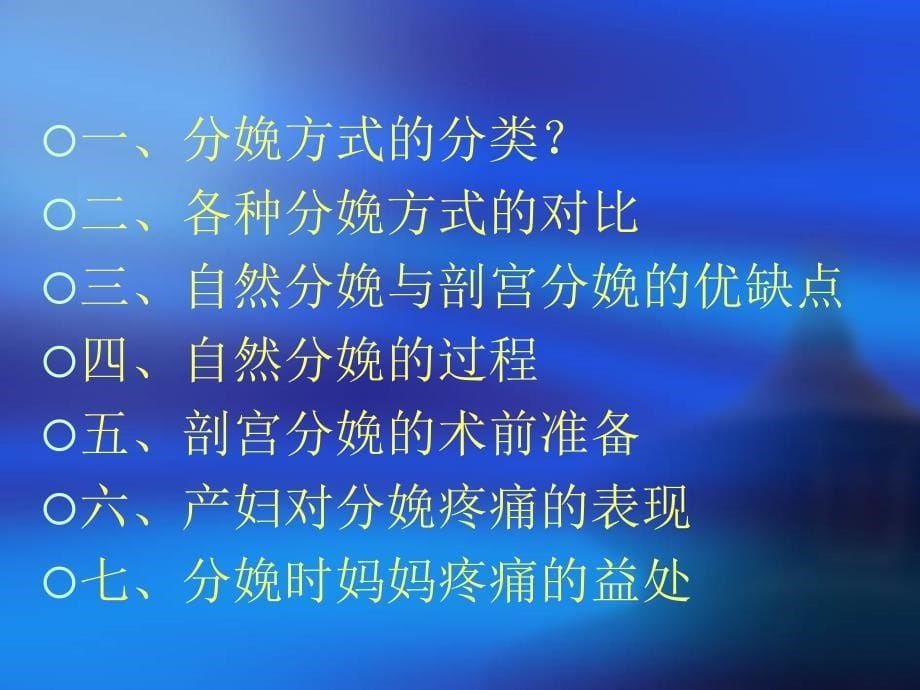 ○一、分娩方式的分类?
○二、各种分娩方式的对比
○三、自然分娩与剖宫分娩的优缺点
○四、自然分娩的过程
○五、剖宫分娩的术前准备
○六、产妇对分娩疼痛的表现
○七、分娩时妈妈疼痛的益处